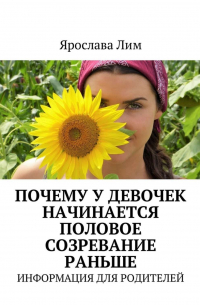 Ярослава Лим

ПОЧЕМУ У ДЕВОЧЕК НАЧИНАЕТСЯ ПОЛОВОЕ СОЗРЕВАНИЕ РАНЬШЕ

ИНФОРМАЦИЯ ДЛЯ РОДИТЕЛЕЙ